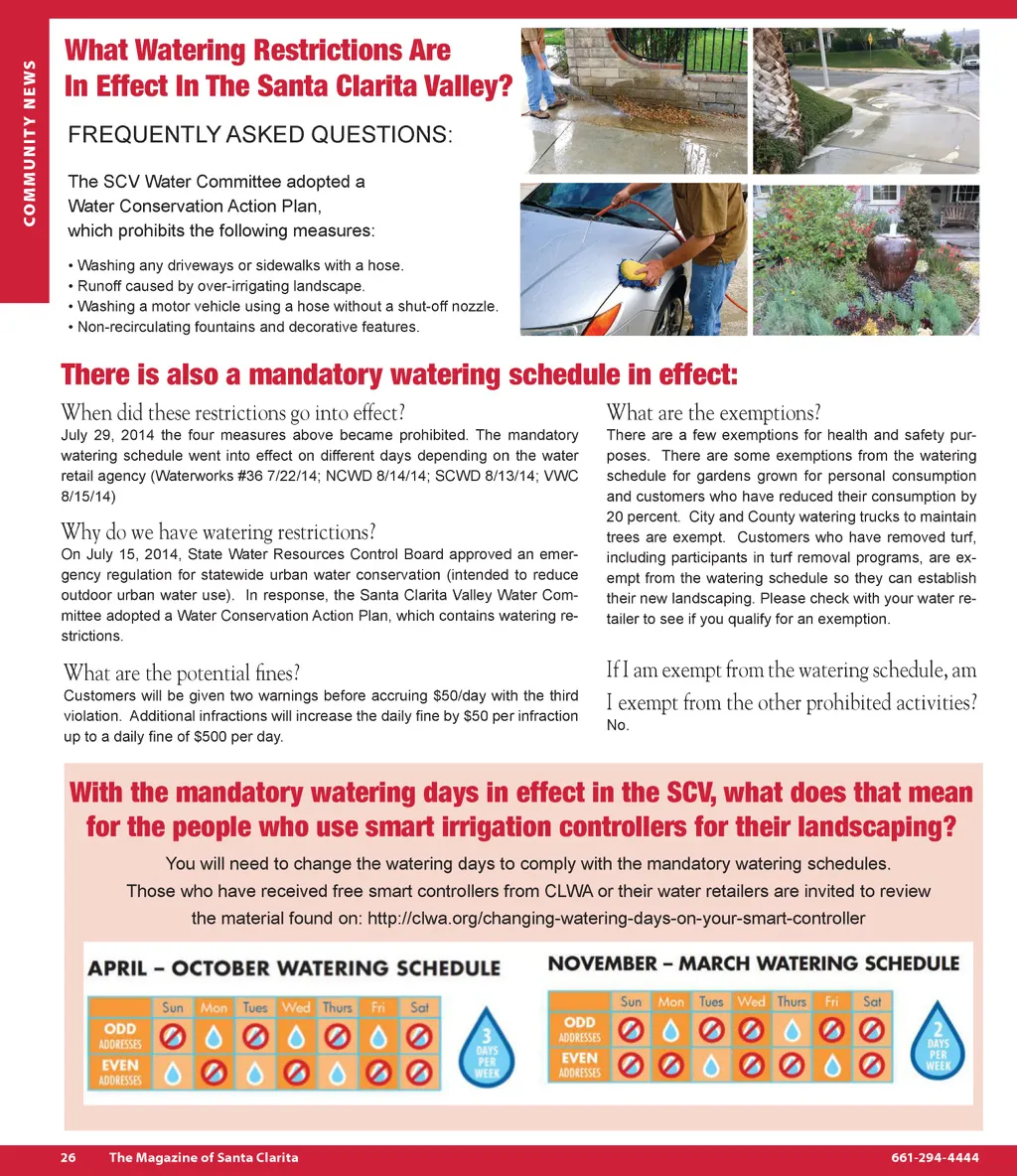 COMMUNITY NEWS

What Watering Restrictions Are In Effect In The Santa Clarita Valley?

FREQUENTLY ASKED QUESTIONS:

The SCV Water Committee adopted a Water Conservation Action Plan, which prohibits the following measures:

• Washing any driveways or sidewalks with a hose.
• Runoff caused by over-irrigating landscape.
• Washing a motor vehicle using a hose without a shut-off nozzle.
• Non-recirculating fountains and decorative features.

There is also a mandatory watering schedule in effect:

When did these restrictions go into effect?
July 29, 2014 the four measures above became prohibited. The mandatory watering schedule went into effect on different days depending on the water retail agency (Waterworks #36 7/22/14; NCWD 8/14/14; SCWD 8/13/14; VWC 8/15/14)

Why do we have watering restrictions?
On July 15, 2014, State Water Resources Control Board approved an emergency regulation for statewide urban water conservation (intended to reduce outdoor urban water use). In response, the Santa Clarita Valley Water Committee adopted a Water Conservation Action Plan, which contains watering restrictions.

What are the potential fines?
Customers will be given two warnings before accruing $50/day with the third violation. Additional infractions will increase the daily fine by $50 per infraction up to a daily fine of $500 per day.

What are the exemptions?
There are a few exemptions for health and safety purposes. There are some exemptions from the watering schedule for gardens grown for personal consumption and customers who have reduced their consumption by 20 percent. City and County watering trucks to maintain trees are exempt. Customers who have removed turf, including participants in turf removal programs, are exempt from the watering schedule so they can establish their new landscaping. Please check with your water retailer to see if you qualify for an exemption.

If I am exempt from the watering schedule, am I exempt from the other prohibited activities?
No.

With the mandatory watering days in effect in the SCV, what does that mean for the people who use smart irrigation controllers for their landscaping?

You will need to change the watering days to comply with the mandatory watering schedules.
Those who have received free smart controllers from CLWA or their water retailers are invited to review the material found on: http://clwa.org/changing-watering-days-on-your-smart-controller

APRIL – OCTOBER WATERING SCHEDULE

| | Sun | Mon | Tues | Wed | Thurs | Fri | Sat |
|---|---|---|---|---|---|---|---|
| ODD ADDRESSES | | | | | | | |
| EVEN ADDRESSES | | | | | | | |

3 DAYS PER WEEK

NOVEMBER – MARCH WATERING SCHEDULE

| | Sun | Mon | Tues | Wed | Thurs | Fri | Sat |
|---|---|---|---|---|---|---|---|
| ODD ADDRESSES | | | | | | | |
| EVEN ADDRESSES | | | | | | | |

2 DAYS PER WEEK

26 The Magazine of Santa Clarita 661-294-4444